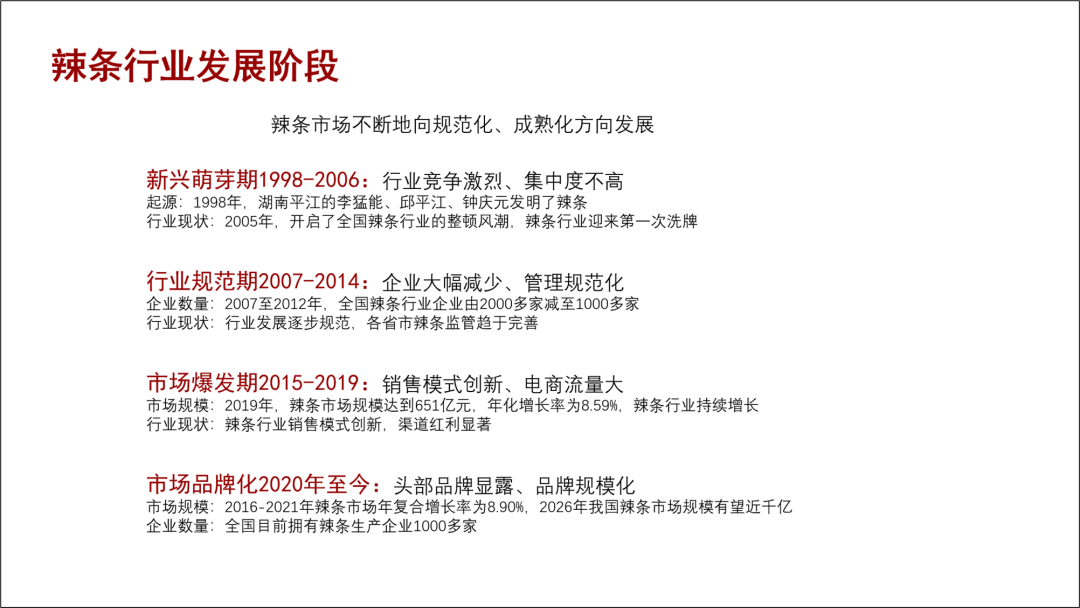 辣条行业发展阶段

辣条市场不断地向规范化、成熟化方向发展

新兴萌芽期1998-2006：行业竞争激烈、集中度不高
起源：1998年，湖南平江的李猛能、邱平江、钟庆元发明了辣条
行业现状：2005年，开启了全国辣条行业的整顿风潮，辣条行业迎来第一次洗牌

行业规范期2007-2014：企业大幅减少、管理规范化
企业数量：2007至2012年，全国辣条行业企业由2000多家减至1000多家
行业现状：行业发展逐步规范，各省市辣条监管趋于完善

市场爆发期2015-2019：销售模式创新、电商流量大
市场规模：2019年，辣条市场规模达到651亿元，年化增长率为8.59%，辣条行业持续增长
行业现状：辣条行业销售模式创新，渠道红利显著

市场品牌化2020年至今：头部品牌显露、品牌规模化
市场规模：2016-2021年辣条市场年复合增长率为8.90%，2026年我国辣条市场规模有望近千亿
企业数量：全国目前拥有辣条生产企业1000多家